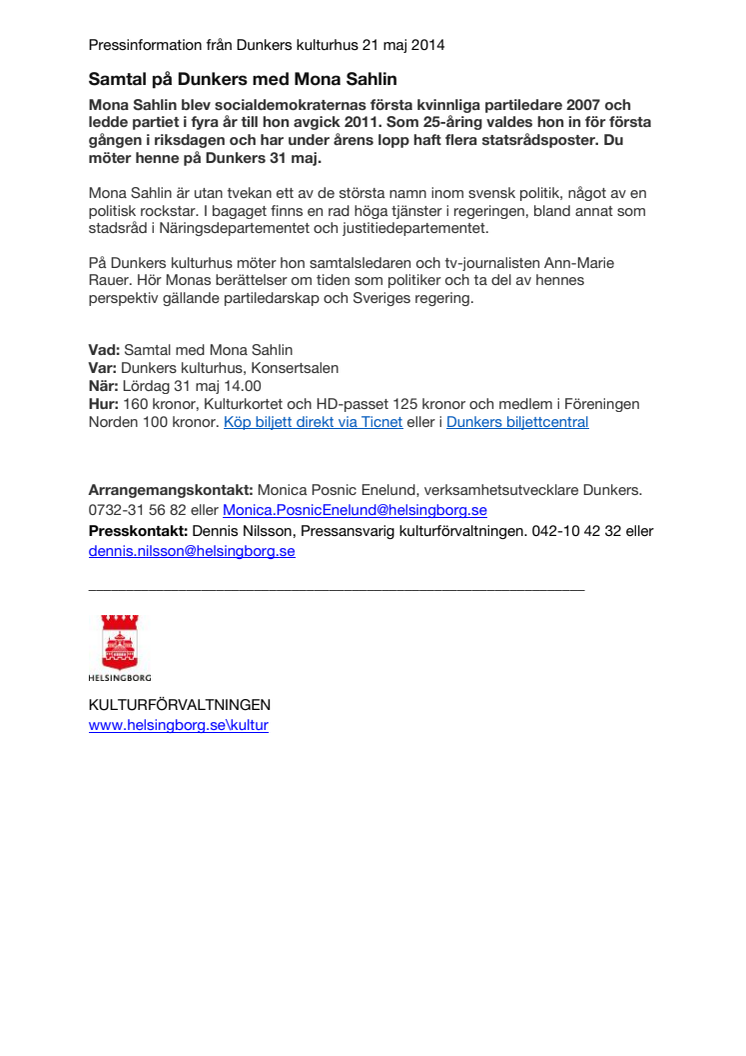 Pressinformation från Dunkers kulturhus 21 maj 2014

Samtal på Dunkers med Mona Sahlin

Mona Sahlin blev socialdemokraternas första kvinnliga partiledare 2007 och ledde partiet i fyra år till hon avgick 2011. Som 25-åring valdes hon in för första gången i riksdagen och har under årens lopp haft flera statsrådsposter. Du möter henne på Dunkers 31 maj.

Mona Sahlin är utan tvekan ett av de största namn inom svensk politik, något av en politisk rockstar. I bagaget finns en rad höga tjänster i regeringen, bland annat som stadsråd i Näringsdepartementet och justitiedepartementet.

På Dunkers kulturhus möter hon samtalsledaren och tv-journalisten Ann-Marie Rauer. Hör Monas berättelser om tiden som politiker och ta del av hennes perspektiv gällande partiledarskap och Sveriges regering.

Vad: Samtal med Mona Sahlin
Var: Dunkers kulturhus, Konsertsalen
När: Lördag 31 maj 14.00
Hur: 160 kronor, Kulturkortet och HD-passet 125 kronor och medlem i Föreningen Norden 100 kronor. Köp biljett direkt via Ticnet eller i Dunkers biljettcentral

Arrangemangskontakt: Monica Posnic Enelund, verksamhetsutvecklare Dunkers. 0732-31 56 82 eller Monica.PosnicEnelund@helsingborg.se
Presskontakt: Dennis Nilsson, Pressansvarig kulturförvaltningen. 042-10 42 32 eller dennis.nilsson@helsingborg.se

HELSINGBORG

KULTURFÖRVALTNINGEN
www.helsingborg.se\kultur